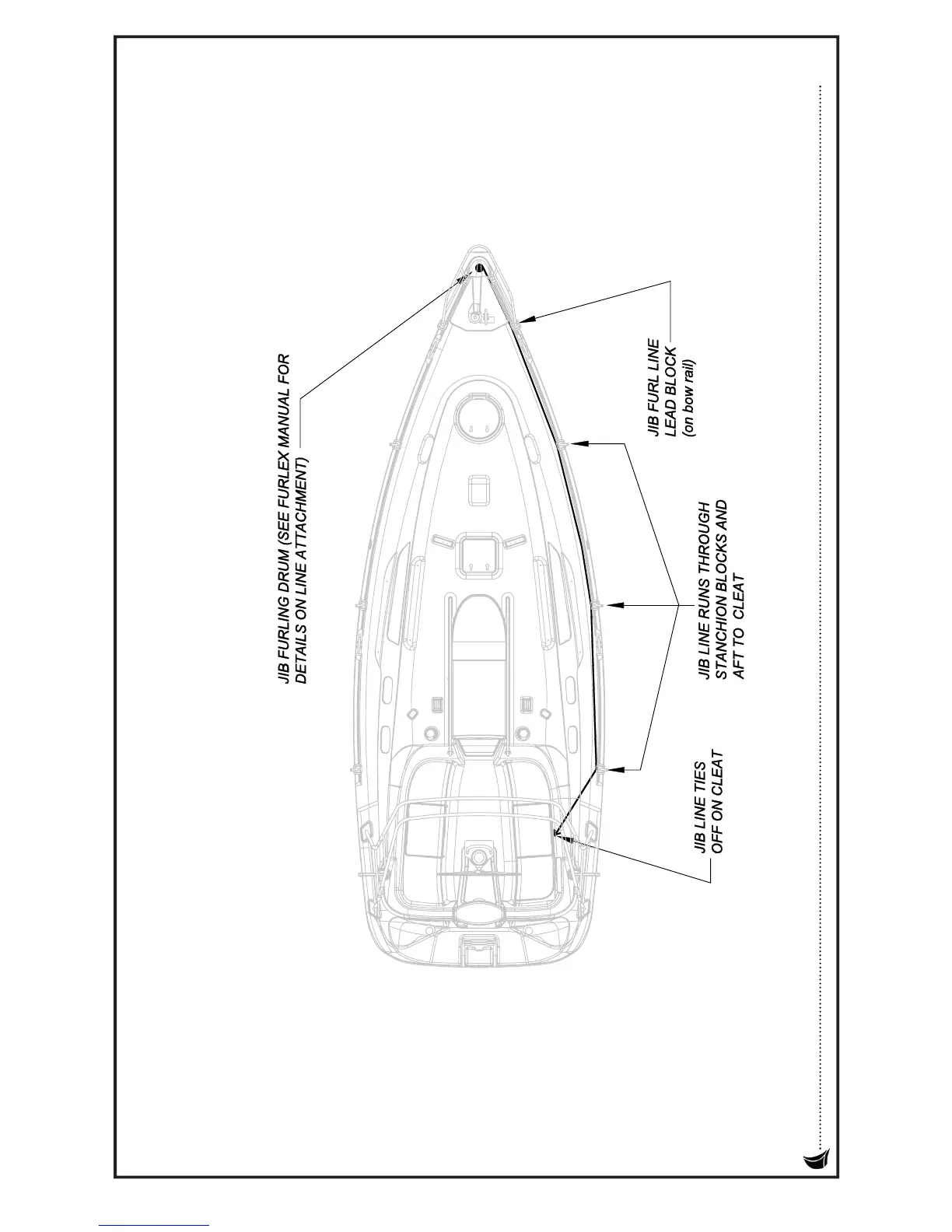 JIB FURLING DRUM (SEE FURLEX MANUAL FOR DETAILS ON LINE ATTACHMENT)

JIB FURL LINE LEAD BLOCK (on bow rail)

JIB LINE RUNS THROUGH STANCHION BLOCKS AND AFT TO CLEAT

JIB LINE TIES OFF ON CLEAT